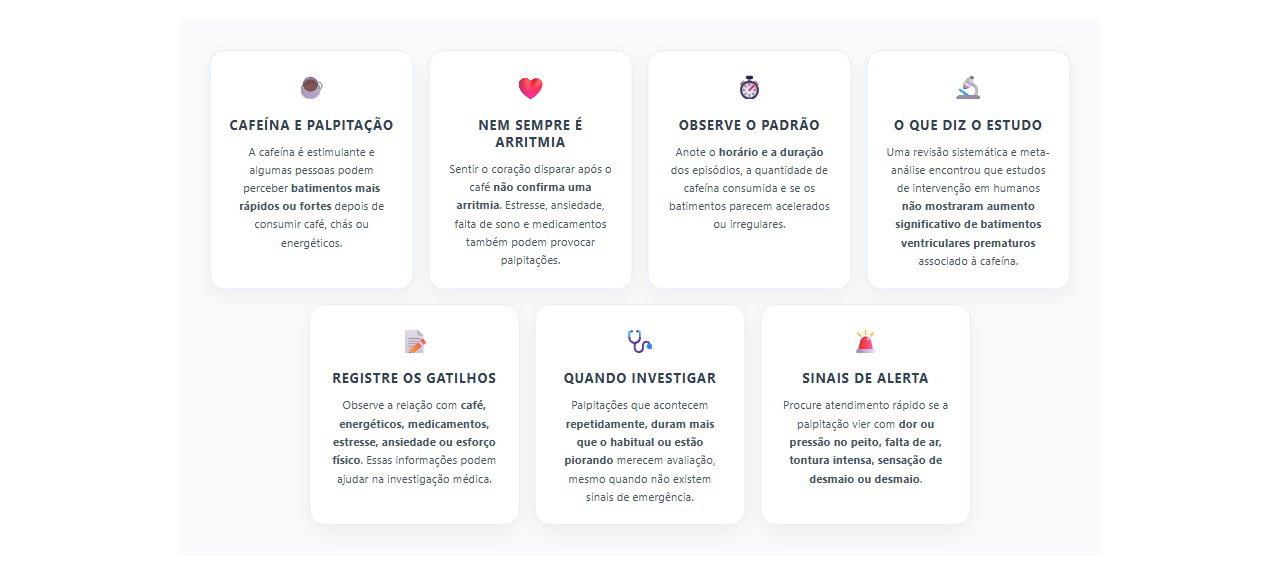 CAFEÍNA E PALPITAÇÃO

A cafeína é estimulante e algumas pessoas podem perceber batimentos mais rápidos ou fortes depois de consumir café, chás ou energéticos.

NEM SEMPRE É ARRITMIA

Sentir o coração disparar após o café não confirma uma arritmia. Estresse, ansiedade, falta de sono e medicamentos também podem provocar palpitações.

OBSERVE O PADRÃO

Anote o horário e a duração dos episódios, a quantidade de cafeína consumida e se os batimentos parecem acelerados ou irregulares.

O QUE DIZ O ESTUDO

Uma revisão sistemática e meta-análise encontrou que estudos de intervenção em humanos não mostraram aumento significativo de batimentos ventriculares prematuros associado à cafeína.

REGISTRE OS GATILHOS

Observe a relação com café, energéticos, medicamentos, estresse, ansiedade ou esforço físico. Essas informações podem ajudar na investigação médica.

QUANDO INVESTIGAR

Palpitações que acontecem repetidamente, duram mais que o habitual ou estão piorando merecem avaliação, mesmo quando não existem sinais de emergência.

SINAIS DE ALERTA

Procure atendimento rápido se a palpitação vier com dor ou pressão no peito, falta de ar, tontura intensa, sensação de desmaio ou desmaio.